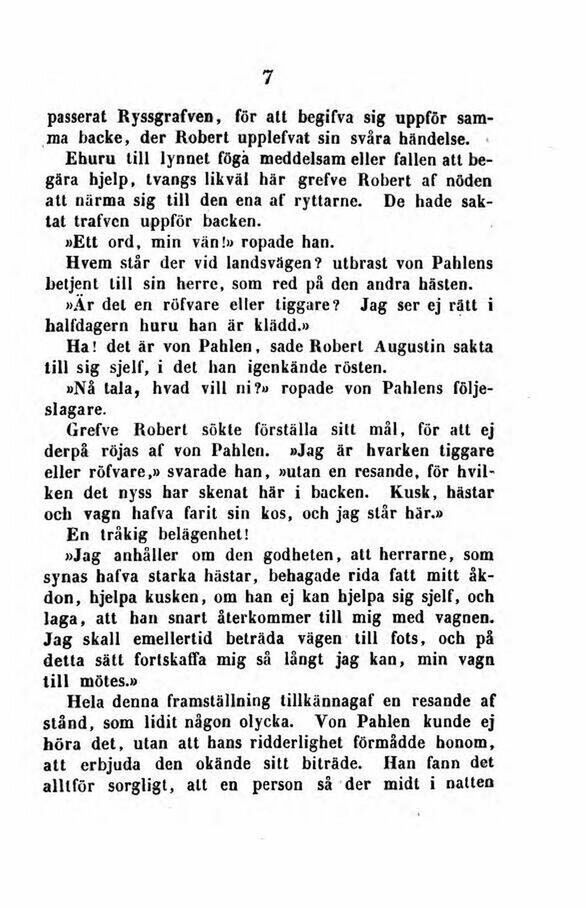 7

passerat Ryssgrafven, för att begifva sig uppför samma backe, der Robert upplefvat sin svåra händelse.

Ehuru till lynnet föga meddelsam eller fallen att begära hjelp, tvangs likväl här grefve Robert af nöden att närma sig till den ena af ryttarne. De hade saktat trafven uppför backen.

»Ett ord, min vän!» ropade han.

Hvem står der vid landsvägen? utbrast von Pahlens betjent till sin herre, som red på den andra hästen.

»Är det en röfvare eller tiggare? Jag ser ej rätt i halfdagern huru han är klädd.»

Ha! det är von Pahlen, sade Robert Augustin sakta till sig sjelf, i det han igenkände rösten.

»Nå tala, hvad vill ni?» ropade von Pahlens följeslagare.

Grefve Robert sökte förställa sitt mål, för att ej derpå röjas af von Pahlen. »Jag är hvarken tiggare eller röfvare,» svarade han, »utan en resande, för hvilken det nyss har skenat här i backen. Kusk, hästar och vagn hafva farit sin kos, och jag står här.»

En tråkig belägenhet!

»Jag anhåller om den godheten, att herrarne, som synas hafva starka hästar, behagade rida fatt mitt åkdon, hjelpa kusken, om han ej kan hjelpa sig sjelf, och laga, att han snart återkommer till mig med vagnen. Jag skall emellertid beträda vägen till fots, och på detta sätt fortskaffa mig så långt jag kan, min vagn till mötes.»

Hela denna framställning tillkännagaf en resande af stånd, som lidit någon olycka. Von Pahlen kunde ej höra det, utan att hans ridderlighet förmådde honom, att erbjuda den okände sitt biträde. Han fann det alltför sorgligt, att en person så der midt i natten